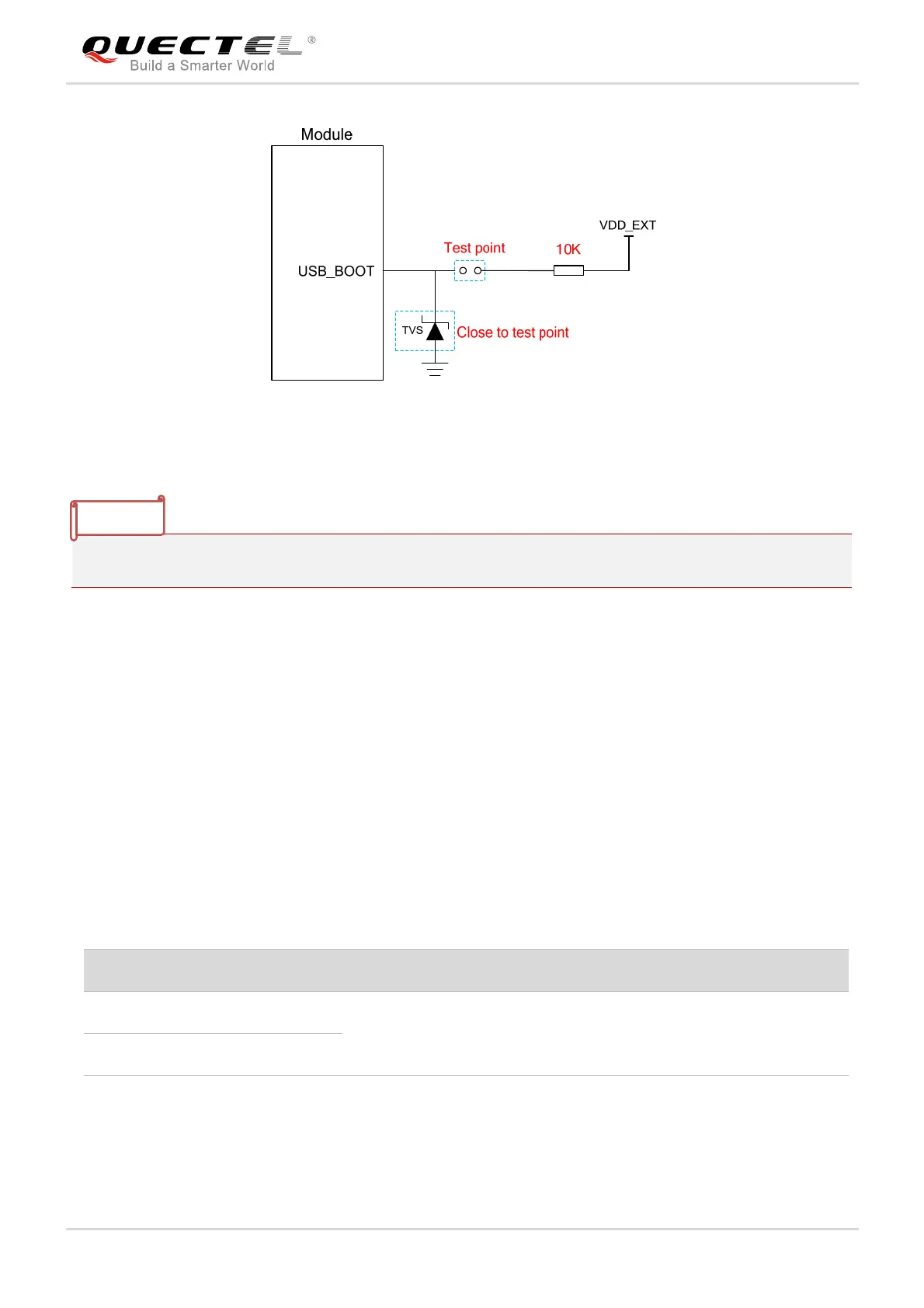 QUECTEL®
Build a Smarter World

Module

USB_BOOT

Test point

10K

VDD_EXT

TVS

Close to test point